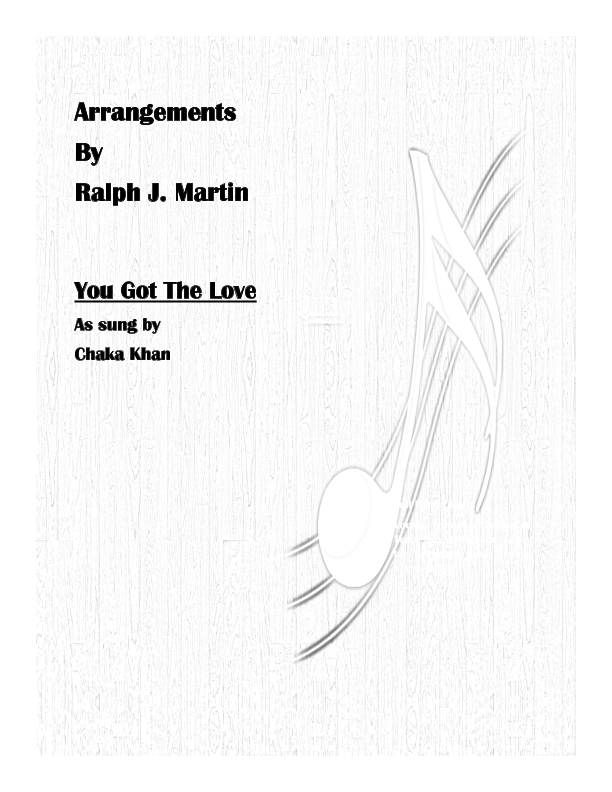 Arrangements

By

Ralph J. Martin

You Got The Love

As sung by

Chaka Khan